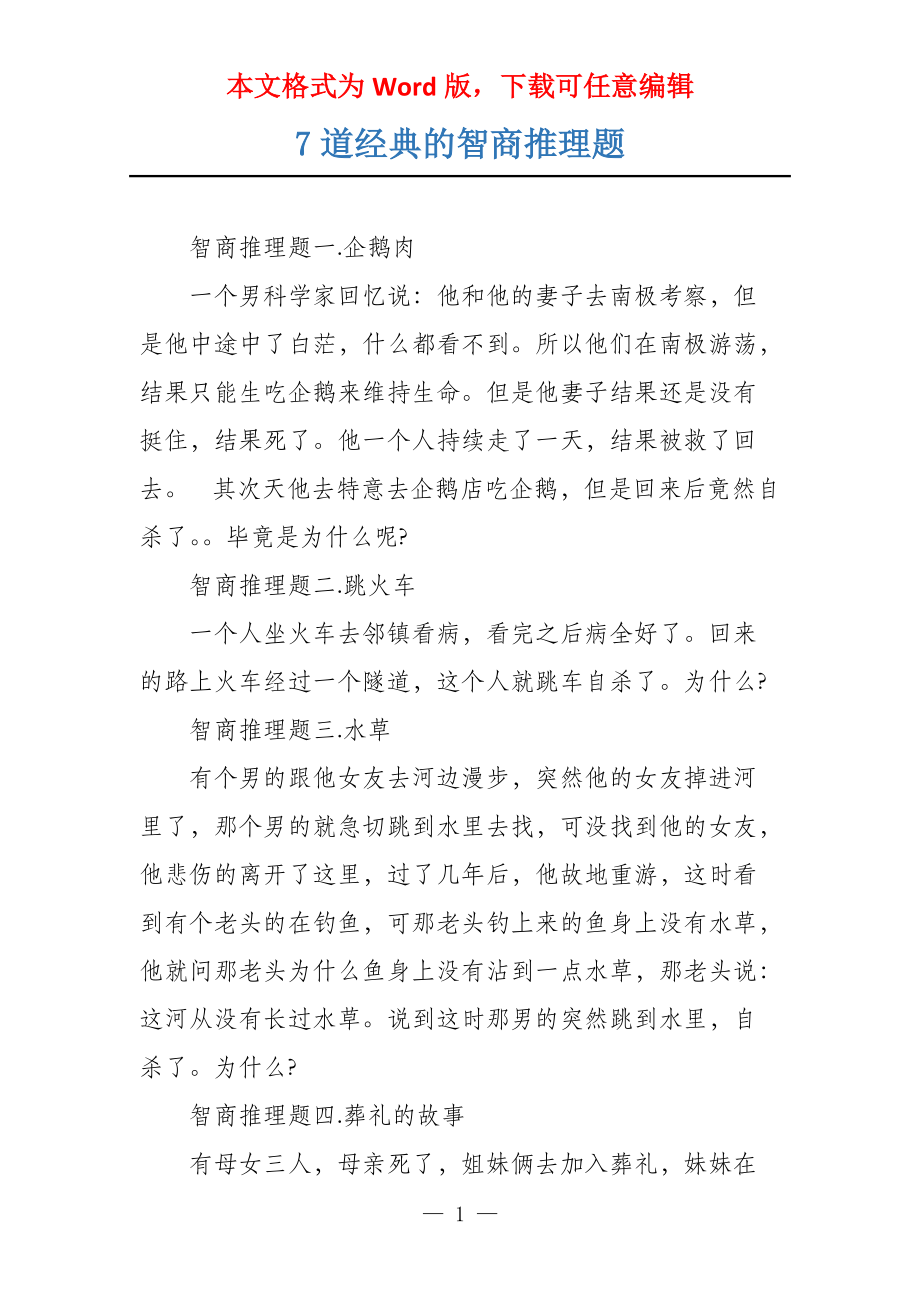 本文格式为 Word 版，下载可任意编辑

7 道经典的智商推理题

智商推理题一.企鹅肉

一个男科学家回忆说：他和他的妻子去南极考察，但是他中途中了白茫，什么都看不到。所以他们在南极游荡，结果只能生吃企鹅来维持生命。但是他妻子结果还是没有挺住，结果死了。他一个人持续走了一天，结果被救了回去。　其次天他去特意去企鹅店吃企鹅，但是回来后竟然自杀了。。毕竟是为什么呢?

智商推理题二.跳火车

一个人坐火车去邻镇看病，看完之后病全好了。回来的路上火车经过一个隧道，这个人就跳车自杀了。为什么?

智商推理题三.水草

有个男的跟他女友去河边漫步，突然他的女友掉进河里了，那个男的就急切跳到水里去找，可没找到他的女友，他悲伤的离开了这里，过了几年后，他故地重游，这时看到有个老头的在钓鱼，可那老头钓上来的鱼身上没有水草，他就问那老头为什么鱼身上没有沾到一点水草，那老头说：这河从没有长过水草。说到这时那男的突然跳到水里，自杀了。为什么?

智商推理题四.葬礼的故事

有母女三人，母亲死了，姐妹俩去加入葬礼，妹妹在

— 1 —